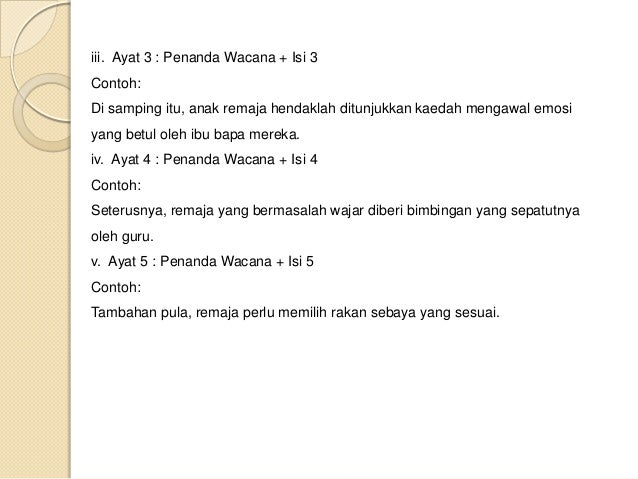 iii. Ayat 3 : Penanda Wacana + Isi 3

Contoh:

Di samping itu, anak remaja hendaklah ditunjukkan kaedah mengawal emosi yang betul oleh ibu bapa mereka.

iv. Ayat 4 : Penanda Wacana + Isi 4

Contoh:

Seterusnya, remaja yang bermasalah wajar diberi bimbingan yang sepatutnya oleh guru.

v. Ayat 5 : Penanda Wacana + Isi 5

Contoh:

Tambahan pula, remaja perlu memilih rakan sebaya yang sesuai.